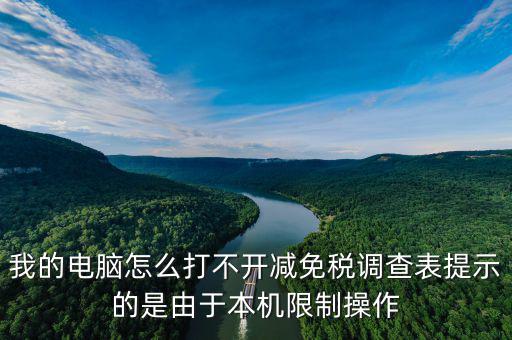 我的电脑怎么打不开减免税调查表提示的是由于本机限制操作